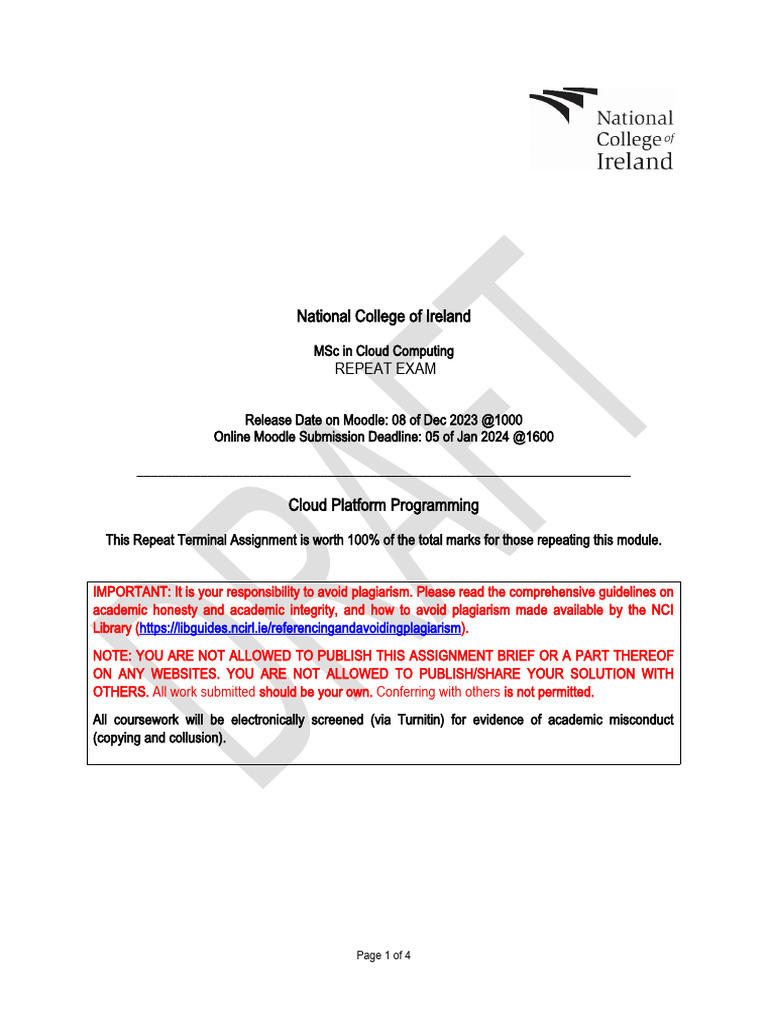 National College of Ireland

DRAFT

National College of Ireland

MSc in Cloud Computing
REPEAT EXAM

Release Date on Moodle: 08 of Dec 2023 @1000
Online Moodle Submission Deadline: 05 of Jan 2024 @1600

Cloud Platform Programming

This Repeat Terminal Assignment is worth 100% of the total marks for those repeating this module.

IMPORTANT: It is your responsibility to avoid plagiarism. Please read the comprehensive guidelines on academic honesty and academic integrity, and how to avoid plagiarism made available by the NCI Library (https://libguides.ncirl.ie/referencingandavoidingplagiarism).

NOTE: YOU ARE NOT ALLOWED TO PUBLISH THIS ASSIGNMENT BRIEF OR A PART THEREOF ON ANY WEBSITES. YOU ARE NOT ALLOWED TO PUBLISH/SHARE YOUR SOLUTION WITH OTHERS. All work submitted should be your own. Conferring with others is not permitted.

All coursework will be electronically screened (via Turnitin) for evidence of academic misconduct (copying and collusion).

Page 1 of 4